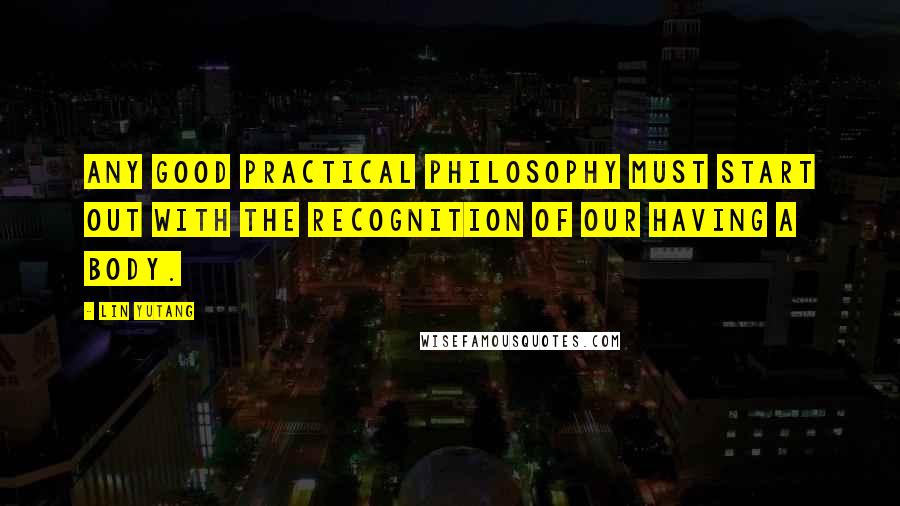 ANY GOOD PRACTICAL PHILOSOPHY MUST START OUT WITH THE RECOGNITION OF OUR HAVING A BODY.

- LIN YUTANG

WISEFAMOUSQUOTES.COM